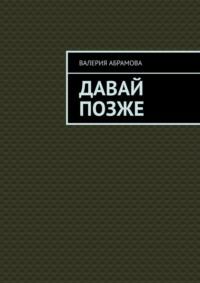 ВАЛЕРИЯ АБРАМОВА

ДАВАЙ ПОЗЖЕ